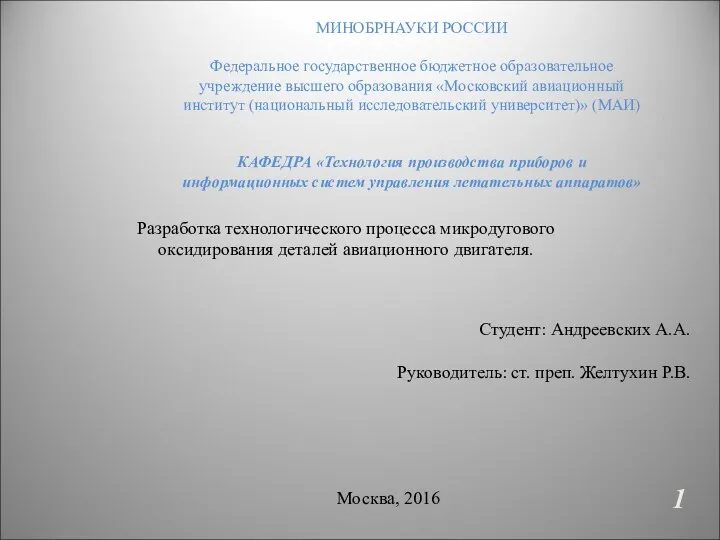 МИНОБРНАУКИ РОССИИ

Федеральное государственное бюджетное образовательное учреждение высшего образования «Московский авиационный институт (национальный исследовательский университет)» (МАИ)

КАФЕДРА «Технология производства приборов и информационных систем управления летательных аппаратов»

Разработка технологического процесса микродугового оксидирования деталей авиационного двигателя.

Студент: Андреевских А.А.

Руководитель: ст. преп. Желтухин Р.В.

Москва, 2016

1